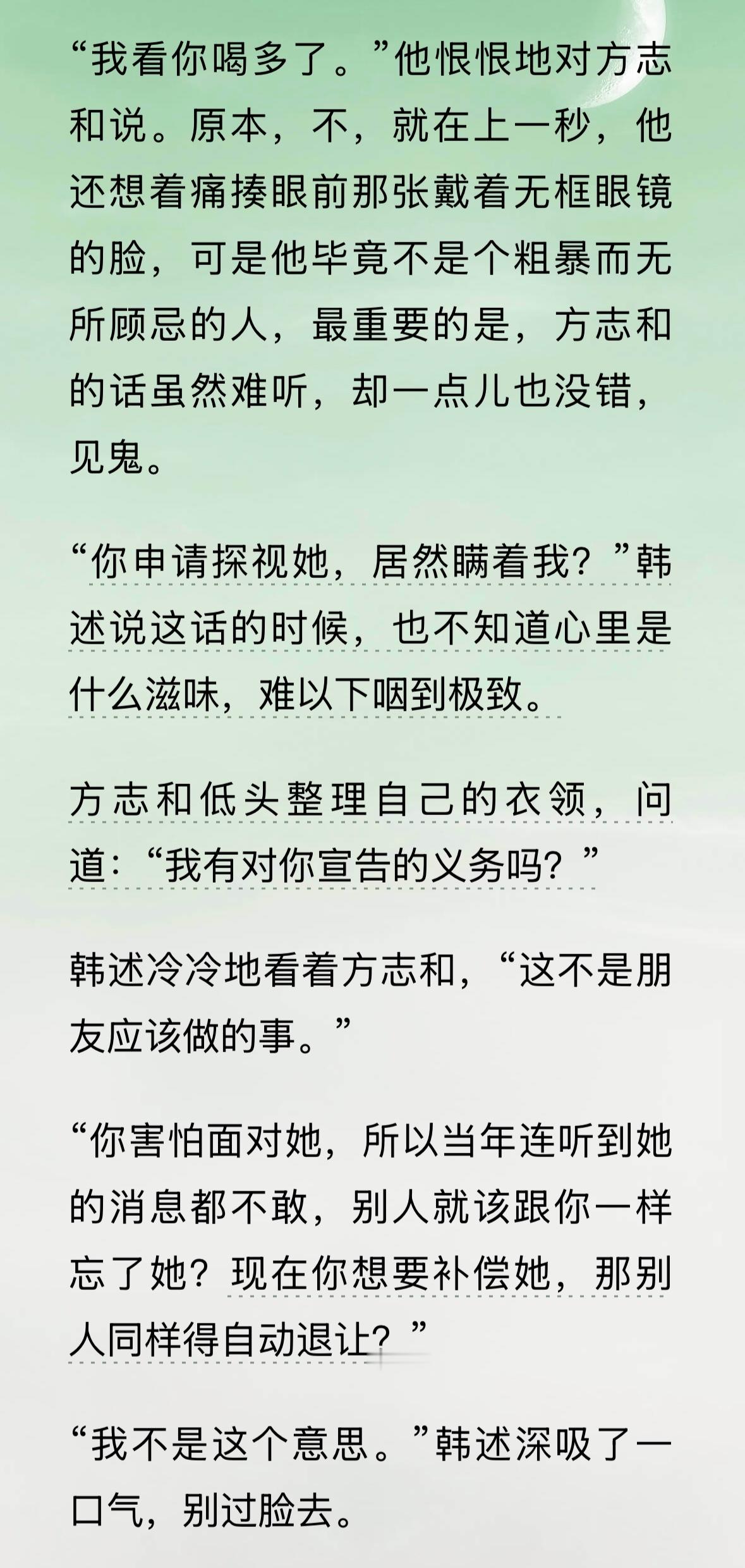 “我看你喝多了。”他恨恨地对方志和说。原本，不，就在上一秒，他还想着痛揍眼前那张戴着无框眼镜的脸，可是他毕竟不是个粗暴而无所顾忌的人，最重要的是，方志和的话虽然难听，却一点儿也没错，见鬼。

“你申请探视她，居然瞒着我？”韩述说这话的时候，也不知道心里是什么滋味，难以下咽到极致。

方志和低头整理自己的衣领，问道：“我有对你宣告的义务吗？”

韩述冷冷地看着方志和，“这不是朋友应该做的事。”

“你害怕面对她，所以当年连听到她的消息都不敢，别人就该跟你一样忘了她？现在你想要补偿她，那别人同样得自动退让？”

“我不是这个意思。”韩述深吸了一口气，别过脸去。